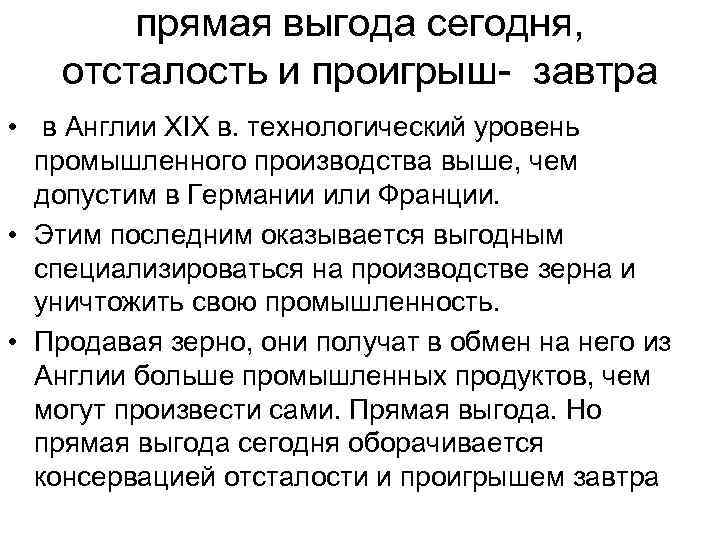 прямая выгода сегодня, отсталость и проигрыш- завтра

• в Англии XIX в. технологический уровень промышленного производства выше, чем допустим в Германии или Франции.

• Этим последним оказывается выгодным специализироваться на производстве зерна и уничтожить свою промышленность.

• Продавая зерно, они получат в обмен на него из Англии больше промышленных продуктов, чем могут произвести сами. Прямая выгода. Но прямая выгода сегодня оборачивается консервацией отсталости и проигрышем завтра